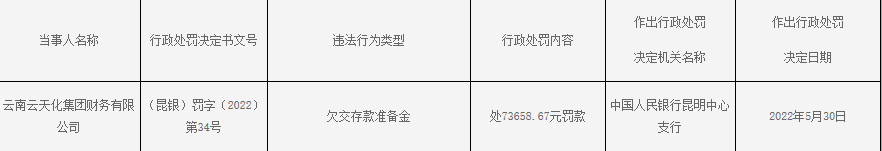 | 当事人名称 | 行政处罚决定书文号 | 违法行为类型 | 行政处罚内容 | 作出行政处罚决定机关名称 | 作出行政处罚决定日期 |
|---|---|---|---|---|---|
| 云南云天化集团财务有限公司 | （昆银）罚字（2022）第34号 | 欠交存款准备金 | 处73658.67元罚款 | 中国人民银行昆明中心支行 | 2022年5月30日 |